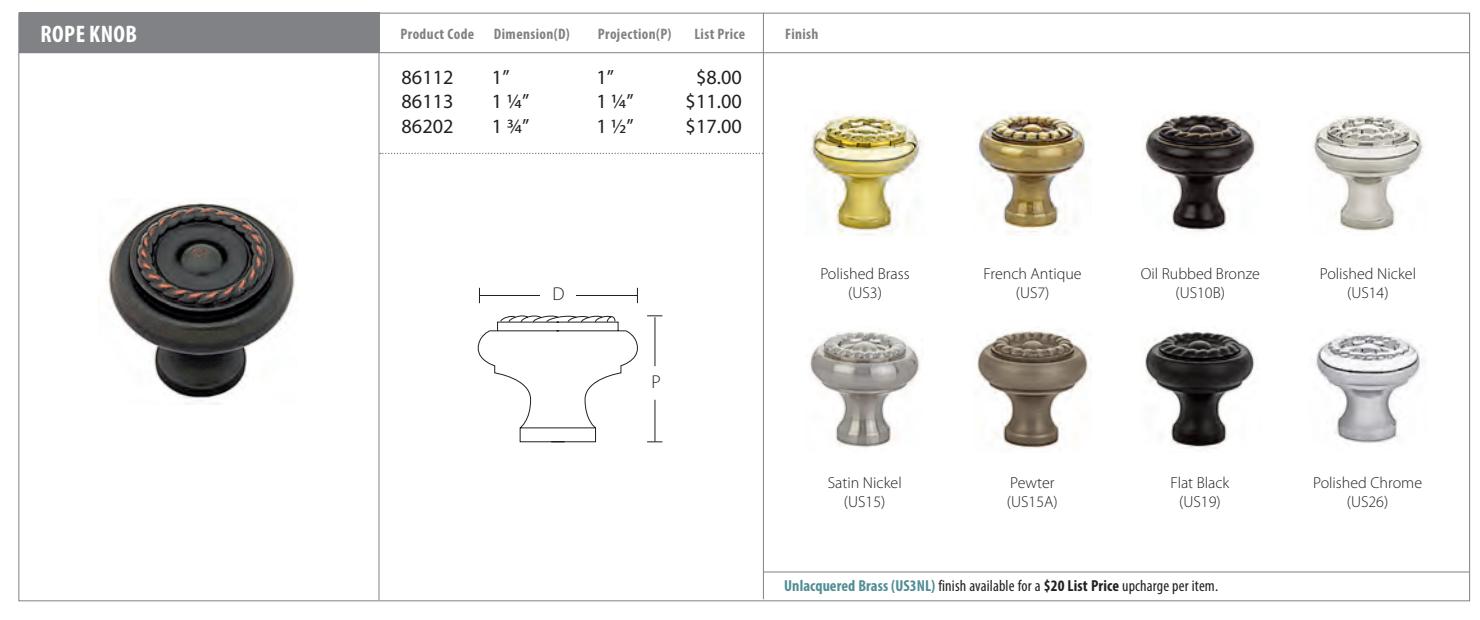 ROPE KNOB

| Product Code | Dimension(D) | Projection(P) | List Price |
|---|---|---|---|
| 86112 | 1" | 1" | $8.00 |
| 86113 | 1 ¼" | 1 ¼" | $11.00 |
| 86202 | 1 ¾" | 1 ½" | $17.00 |

D

P

Finish

Polished Brass
(US3)

French Antique
(US7)

Oil Rubbed Bronze
(US10B)

Polished Nickel
(US14)

Satin Nickel
(US15)

Pewter
(US15A)

Flat Black
(US19)

Polished Chrome
(US26)

Unlacquered Brass (US3NL) finish available for a $20 List Price upcharge per item.